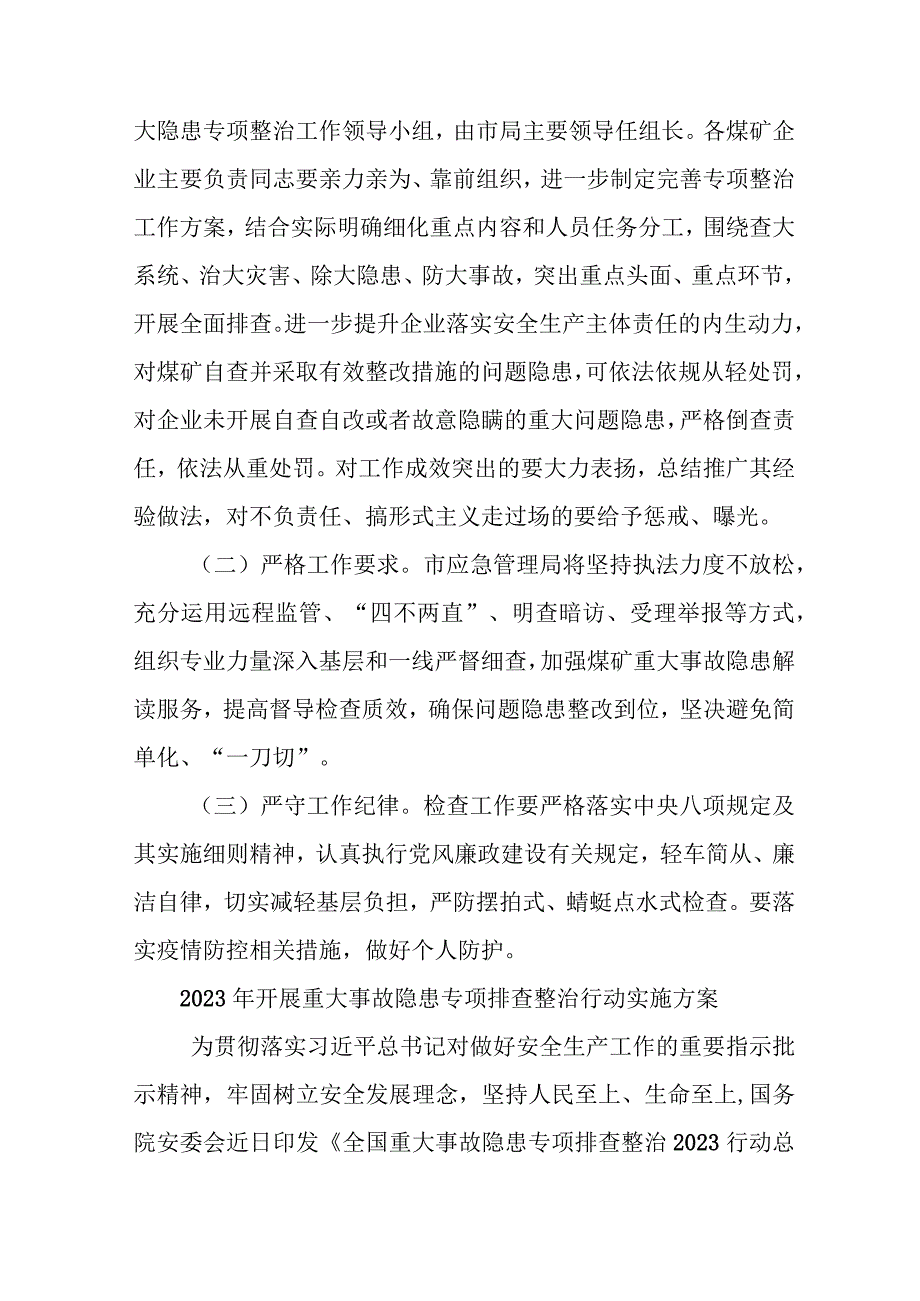 大隐患专项整治工作领导小组，由市局主要领导任组长。各煤矿企业主要负责同志要亲力亲为、靠前组织，进一步制定完善专项整治工作方案，结合实际明确细化重点内容和人员任务分工，围绕查大系统、治大灾害、除大隐患、防大事故，突出重点头面、重点环节，开展全面排查。进一步提升企业落实安全生产主体责任的内生动力，对煤矿自查并采取有效整改措施的问题隐患，可依法依规从轻处罚，对企业未开展自查自改或者故意隐瞒的重大问题隐患，严格倒查责任，依法从重处罚。对工作成效突出的要大力表扬，总结推广其经验做法，对不负责任、搞形式主义走过场的要给予惩戒、曝光。

（二）严格工作要求。市应急管理局将坚持执法力度不放松，充分运用远程监管、“四不两直”、明查暗访、受理举报等方式，组织专业力量深入基层和一线严督细查，加强煤矿重大事故隐患解读服务，提高督导检查质效，确保问题隐患整改到位，坚决避免简单化、“一刀切”。

（三）严守工作纪律。检查工作要严格落实中央八项规定及其实施细则精神，认真执行党风廉政建设有关规定，轻车简从、廉洁自律，切实减轻基层负担，严防摆拍式、蜻蜓点水式检查。要落实疫情防控相关措施，做好个人防护。

2023年开展重大事故隐患专项排查整治行动实施方案

为贯彻落实习近平总书记对做好安全生产工作的重要指示批示精神，牢固树立安全发展理念，坚持人民至上、生命至上,国务院安委会近日印发《全国重大事故隐患专项排查整治2023行动总